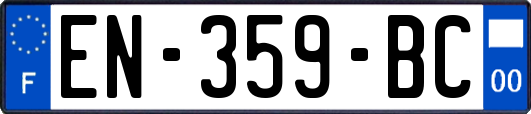 F
EN-359-BC
00